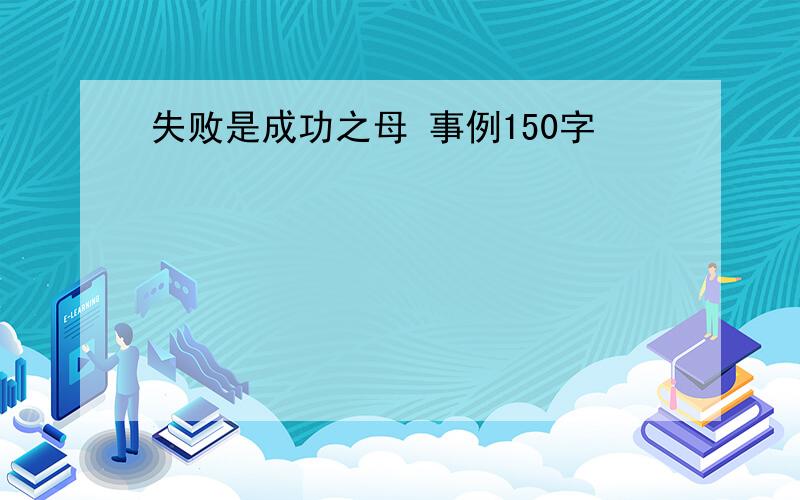 失败是成功之母 事例150字

E-LEARNING